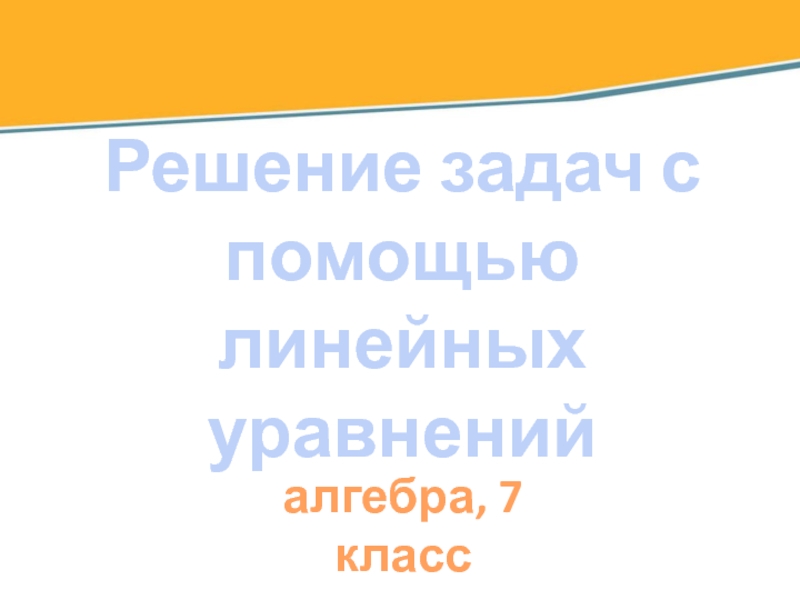 Решение задач с помощью линейных уравнений

алгебра, 7 класс